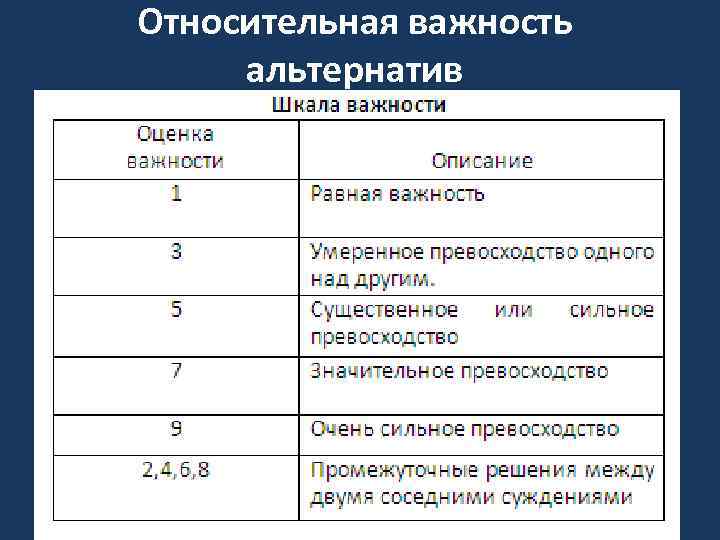 Относительная важность альтернатив

Шкала важности

| Оценка важности | Описание |
|---|---|
| 1 | Равная важность |
| 3 | Умеренное превосходство одного над другим. |
| 5 | Существенное или сильное превосходство |
| 7 | Значительное превосходство |
| 9 | Очень сильное превосходство |
| 2,4,6,8 | Промежуточные решения между двумя соседними суждениями |